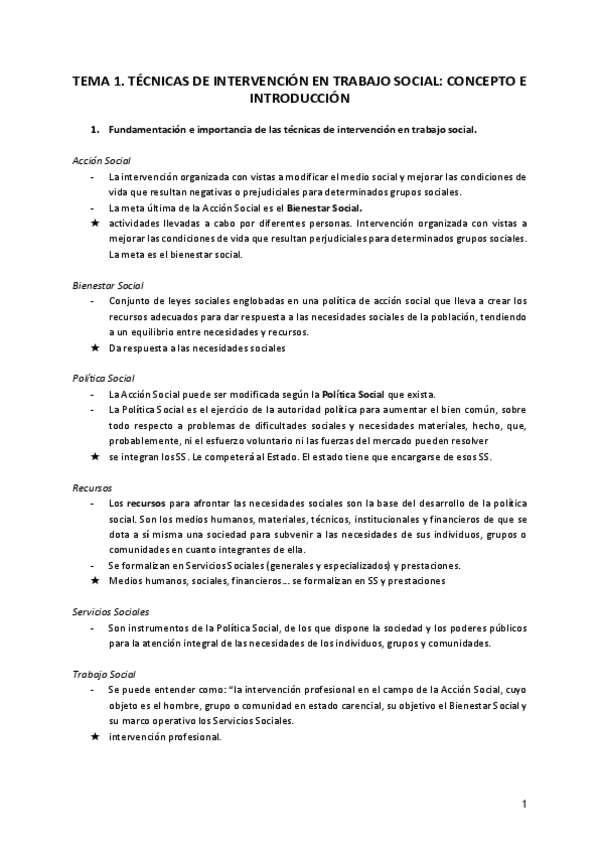 TEMA 1. TÉCNICAS DE INTERVENCIÓN EN TRABAJO SOCIAL: CONCEPTO E INTRODUCCIÓN

1. Fundamentación e importancia de las técnicas de intervención en trabajo social.

Acción Social
- La intervención organizada con vistas a modificar el medio social y mejorar las condiciones de vida que resultan negativas o prejudiciales para determinados grupos sociales.
- La meta última de la Acción Social es el Bienestar Social.
★ actividades llevadas a cabo por diferentes personas. Intervención organizada con vistas a mejorar las condiciones de vida que resultan perjudiciales para determinados grupos sociales. La meta es el bienestar social.

Bienestar Social
- Conjunto de leyes sociales englobadas en una política de acción social que lleva a crear los recursos adecuados para dar respuesta a las necesidades sociales de la población, tendiendo a un equilibrio entre necesidades y recursos.
★ Da respuesta a las necesidades sociales

Política Social
- La Acción Social puede ser modificada según la Política Social que exista.
- La Política Social es el ejercicio de la autoridad política para aumentar el bien común, sobre todo respecto a problemas de dificultades sociales y necesidades materiales, hecho, que, probablemente, ni el esfuerzo voluntario ni las fuerzas del mercado pueden resolver
★ se integran los SS. Le competerá al Estado. El estado tiene que encargarse de esos SS.

Recursos
- Los recursos para afrontar las necesidades sociales son la base del desarrollo de la política social. Son los medios humanos, materiales, técnicos, institucionales y financieros de que se dota a sí misma una sociedad para subvenir a las necesidades de sus individuos, grupos o comunidades en cuanto integrantes de ella.
- Se formalizan en Servicios Sociales (generales y especializados) y prestaciones.
★ Medios humanos, sociales, financieros... se formalizan en SS y prestaciones

Servicios Sociales
- Son instrumentos de la Política Social, de los que dispone la sociedad y los poderes públicos para la atención integral de las necesidades de los individuos, grupos y comunidades.

Trabajo Social
- Se puede entender como: "la intervención profesional en el campo de la Acción Social, cuyo objeto es el hombre, grupo o comunidad en estado carencial, su objetivo el Bienestar Social y su marco operativo los Servicios Sociales.
★ intervención profesional.

1